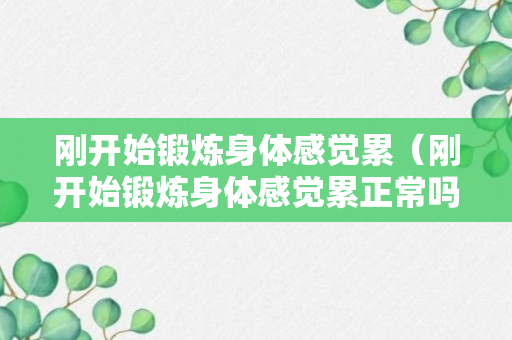 刚开始锻炼身体感觉累（刚开始锻炼身体感觉累正常吗